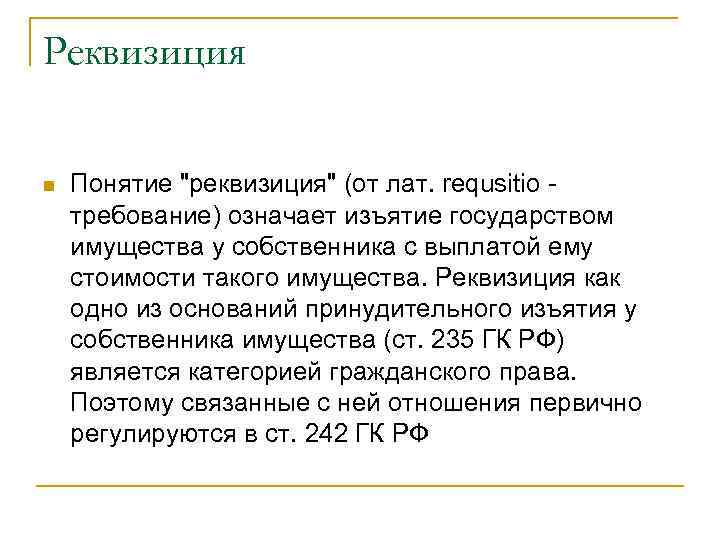 Реквизиция

Понятие "реквизиция" (от лат. requsitio - требование) означает изъятие государством имущества у собственника с выплатой ему стоимости такого имущества. Реквизиция как одно из оснований принудительного изъятия у собственника имущества (ст. 235 ГК РФ) является категорией гражданского права. Поэтому связанные с ней отношения первично регулируются в ст. 242 ГК РФ